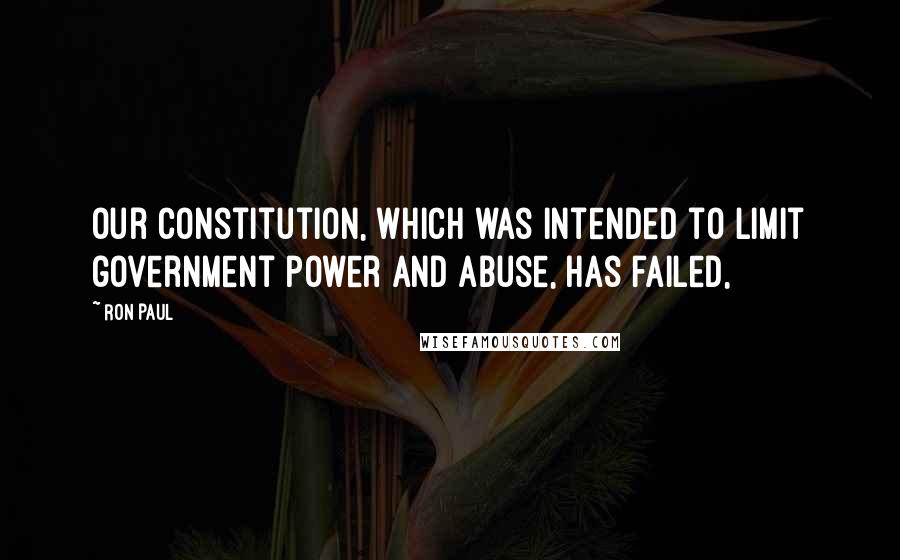 OUR CONSTITUTION, WHICH WAS INTENDED TO LIMIT GOVERNMENT POWER AND ABUSE, HAS FAILED,

~ RON PAUL

WISEFAMOUSQUOTES.COM